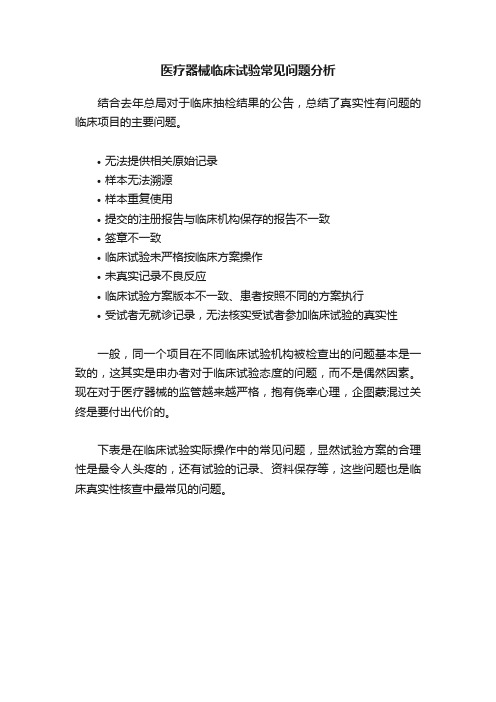 医疗器械临床试验常见问题分析

结合去年总局对于临床抽检结果的公告，总结了真实性有问题的临床项目的主要问题。

• 无法提供相关原始记录
• 样本无法溯源
• 样本重复使用
• 提交的注册报告与临床机构保存的报告不一致
• 签章不一致
• 临床试验未严格按临床方案操作
• 未真实记录不良反应
• 临床试验方案版本不一致、患者按照不同的方案执行
• 受试者无就诊记录，无法核实受试者参加临床试验的真实性

一般，同一个项目在不同临床试验机构被检查出的问题基本是一致的，这其实是申办者对于临床试验态度的问题，而不是偶然因素。现在对于医疗器械的监管越来越严格，抱有侥幸心理，企图蒙混过关终是要付出代价的。

下表是在临床试验实际操作中的常见问题，显然试验方案的合理性是最令人头疼的，还有试验的记录、资料保存等，这些问题也是临床真实性核查中最常见的问题。